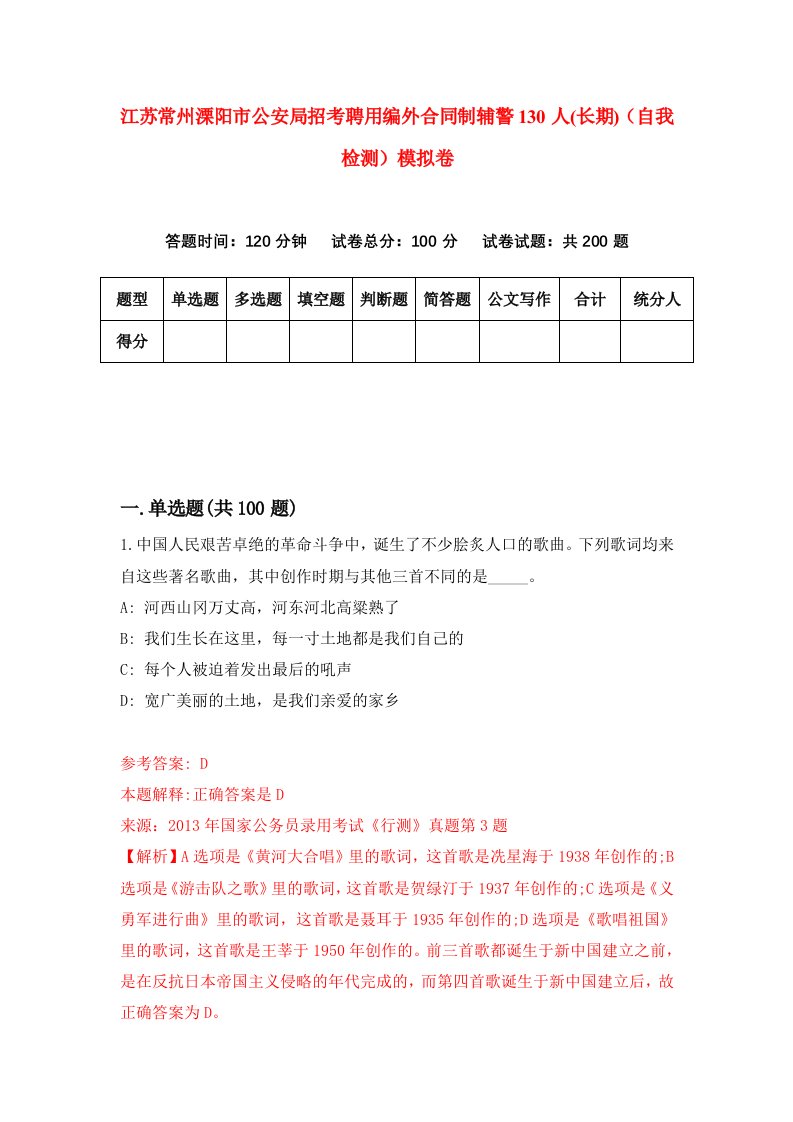 江苏常州溧阳市公安局招考聘用编外合同制辅警130人(长期)（自我检测）模拟卷

答题时间：120分钟　试卷总分：100分　试卷试题：共200题

| 题型 | 单选题 | 多选题 | 填空题 | 判断题 | 简答题 | 公文写作 | 合计 | 统分人 |
|---|---|---|---|---|---|---|---|---|
| 得分 | | | | | | | | |

一.单选题(共100题)

1.中国人民艰苦卓绝的革命斗争中，诞生了不少脍炙人口的歌曲。下列歌词均来自这些著名歌曲，其中创作时期与其他三首不同的是_____。

A: 河西山冈万丈高，河东河北高粱熟了

B: 我们生长在这里，每一寸土地都是我们自己的

C: 每个人被迫着发出最后的吼声

D: 宽广美丽的土地，是我们亲爱的家乡

参考答案: D

本题解释:正确答案是D

来源：2013年国家公务员录用考试《行测》真题第3题

【解析】A选项是《黄河大合唱》里的歌词，这首歌是冼星海于1938年创作的;B选项是《游击队之歌》里的歌词，这首歌是贺绿汀于1937年创作的;C选项是《义勇军进行曲》里的歌词，这首歌是聂耳于1935年创作的;D选项是《歌唱祖国》里的歌词，这首歌是王莘于1950年创作的。前三首歌都诞生于新中国建立之前，是在反抗日本帝国主义侵略的年代完成的，而第四首歌诞生于新中国建立后，故正确答案为D。